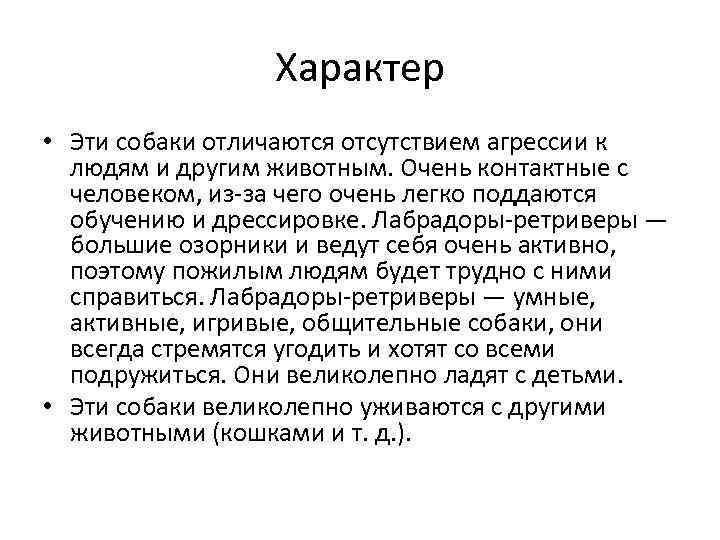 Характер

• Эти собаки отличаются отсутствием агрессии к людям и другим животным. Очень контактные с человеком, из-за чего очень легко поддаются обучению и дрессировке. Лабрадоры-ретриверы — большие озорники и ведут себя очень активно, поэтому пожилым людям будет трудно с ними справиться. Лабрадоры-ретриверы — умные, активные, игривые, общительные собаки, они всегда стремятся угодить и хотят со всеми подружиться. Они великолепно ладят с детьми.
• Эти собаки великолепно уживаются с другими животными (кошками и т. д.).